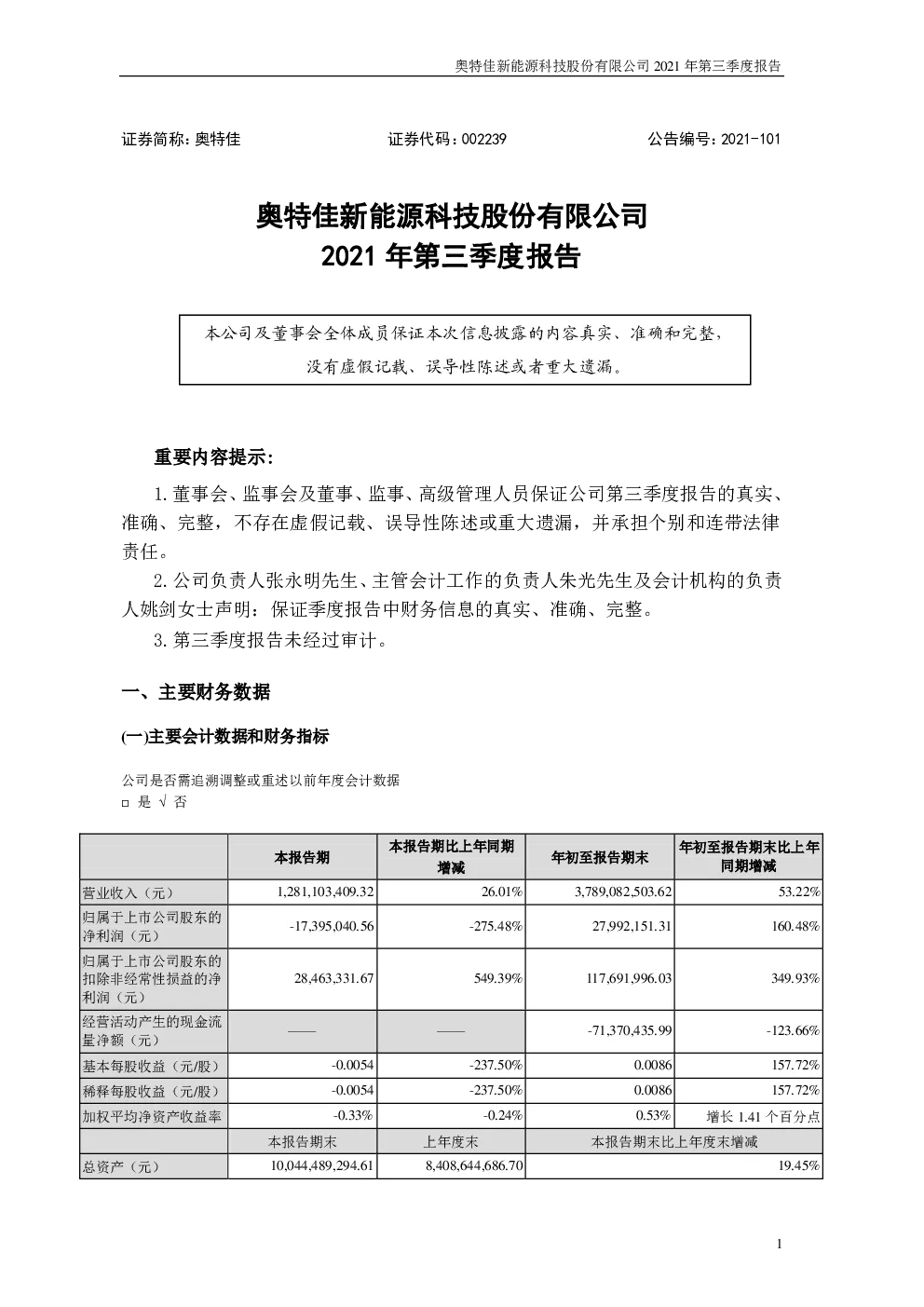 奥特佳新能源科技股份有限公司 2021 年第三季度报告

证券简称：奥特佳　　证券代码：002239　　公告编号：2021-101

奥特佳新能源科技股份有限公司
2021 年第三季度报告

本公司及董事会全体成员保证本次信息披露的内容真实、准确和完整，没有虚假记载、误导性陈述或者重大遗漏。

重要内容提示：

1.董事会、监事会及董事、监事、高级管理人员保证公司第三季度报告的真实、准确、完整，不存在虚假记载、误导性陈述或重大遗漏，并承担个别和连带法律责任。

2.公司负责人张永明先生、主管会计工作的负责人朱光先生及会计机构的负责人姚剑女士声明：保证季度报告中财务信息的真实、准确、完整。

3.第三季度报告未经过审计。

一、主要财务数据

(一)主要会计数据和财务指标

公司是否需追溯调整或重述以前年度会计数据
□ 是 √ 否

| | 本报告期 | 本报告期比上年同期增减 | 年初至报告期末 | 年初至报告期末比上年同期增减 |
|---|---|---|---|---|
| 营业收入（元） | 1,281,103,409.32 | 26.01% | 3,789,082,503.62 | 53.22% |
| 归属于上市公司股东的净利润（元） | -17,395,040.56 | -275.48% | 27,992,151.31 | 160.48% |
| 归属于上市公司股东的扣除非经常性损益的净利润（元） | 28,463,331.67 | 549.39% | 117,691,996.03 | 349.93% |
| 经营活动产生的现金流量净额（元） | —— | —— | -71,370,435.99 | -123.66% |
| 基本每股收益（元/股） | -0.0054 | -237.50% | 0.0086 | 157.72% |
| 稀释每股收益（元/股） | -0.0054 | -237.50% | 0.0086 | 157.72% |
| 加权平均净资产收益率 | -0.33% | -0.24% | 0.53% | 增长 1.41 个百分点 |
| | 本报告期末 | 上年度末 | 本报告期末比上年度末增减 | |
| 总资产（元） | 10,044,489,294.61 | 8,408,644,686.70 | 19.45% | |

1